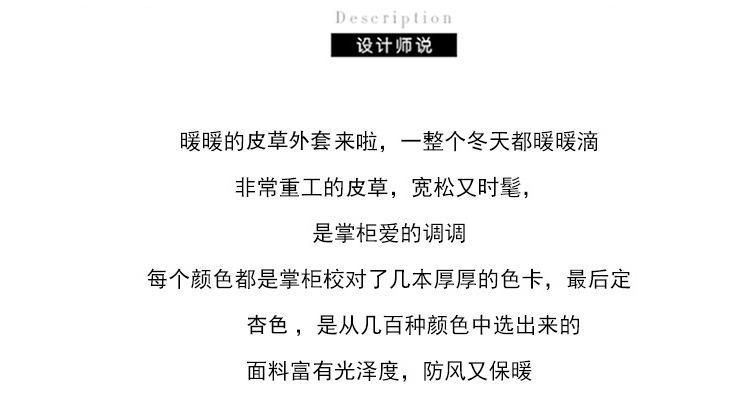 Description
设计师说

暖暖的皮草外套来啦，一整个冬天都暖暖滴

非常重工的皮草，宽松又时髦，

是掌柜爱的调调

每个颜色都是掌柜校对了几本厚厚的色卡，最后定

杏色，是从几百种颜色中选出来的

面料富有光泽度，防风又保暖